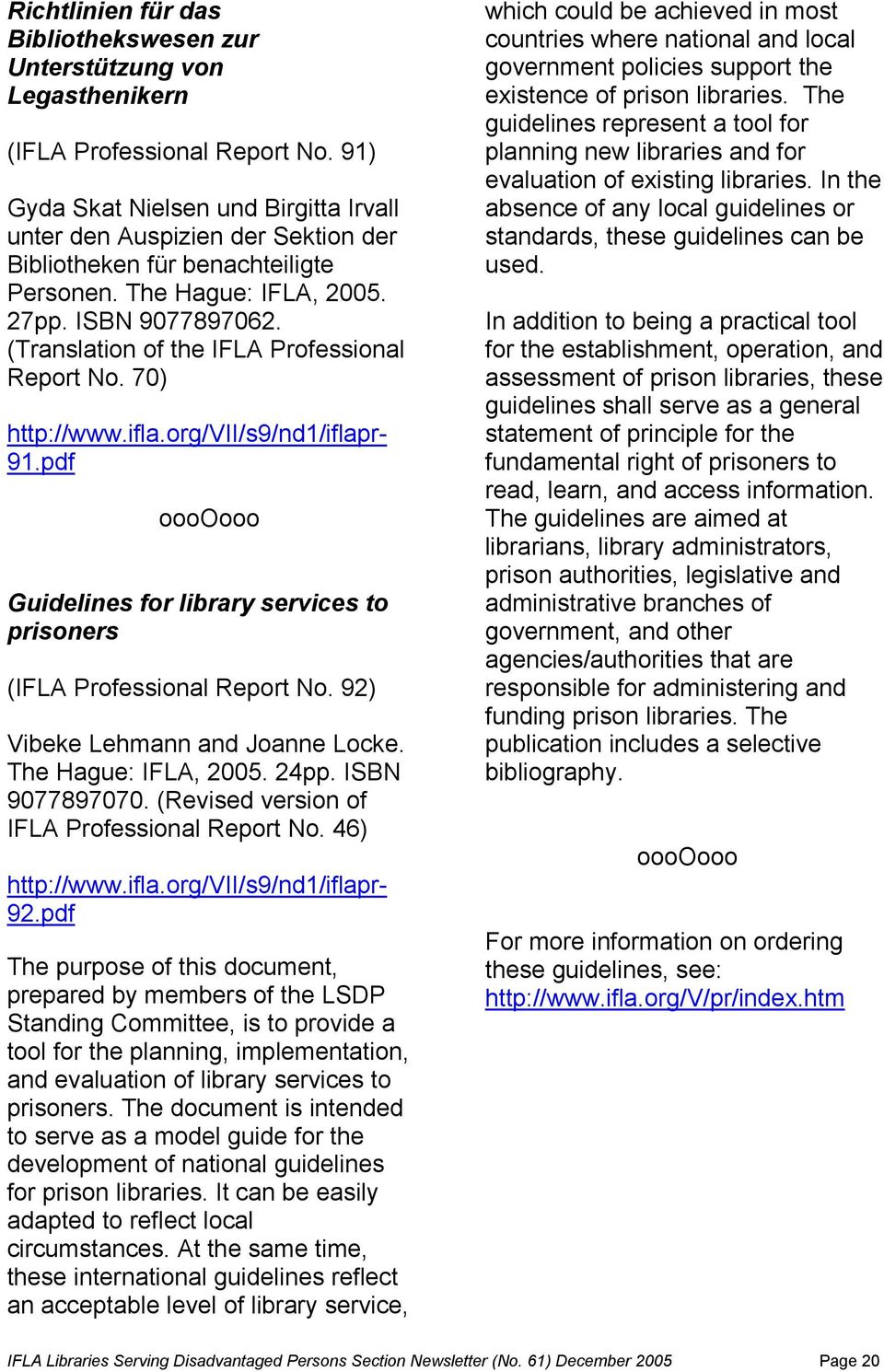 Richtlinien für das Bibliothekswesen zur Unterstützung von Legasthenikern

(IFLA Professional Report No. 91)

Gyda Skat Nielsen und Birgitta Irvall unter den Auspizien der Sektion der Bibliotheken für benachteiligte Personen. The Hague: IFLA, 2005. 27pp. ISBN 9077897062. (Translation of the IFLA Professional Report No. 70)

http://www.ifla.org/VII/s9/nd1/iflapr-91.pdf

oooOooo

Guidelines for library services to prisoners

(IFLA Professional Report No. 92)

Vibeke Lehmann and Joanne Locke. The Hague: IFLA, 2005. 24pp. ISBN 9077897070. (Revised version of IFLA Professional Report No. 46)

http://www.ifla.org/VII/s9/nd1/iflapr-92.pdf

The purpose of this document, prepared by members of the LSDP Standing Committee, is to provide a tool for the planning, implementation, and evaluation of library services to prisoners. The document is intended to serve as a model guide for the development of national guidelines for prison libraries. It can be easily adapted to reflect local circumstances. At the same time, these international guidelines reflect an acceptable level of library service, which could be achieved in most countries where national and local government policies support the existence of prison libraries. The guidelines represent a tool for planning new libraries and for evaluation of existing libraries. In the absence of any local guidelines or standards, these guidelines can be used.

In addition to being a practical tool for the establishment, operation, and assessment of prison libraries, these guidelines shall serve as a general statement of principle for the fundamental right of prisoners to read, learn, and access information. The guidelines are aimed at librarians, library administrators, prison authorities, legislative and administrative branches of government, and other agencies/authorities that are responsible for administering and funding prison libraries. The publication includes a selective bibliography.

oooOooo

For more information on ordering these guidelines, see: http://www.ifla.org/V/pr/index.htm

IFLA Libraries Serving Disadvantaged Persons Section Newsletter (No. 61) December 2005 Page 20